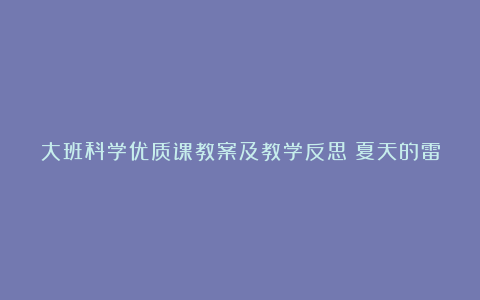 大班科学优质课教案及教学反思 夏天的雷